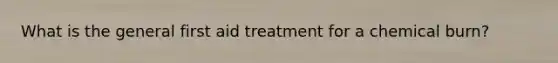 What is the general first aid treatment for a chemical burn?